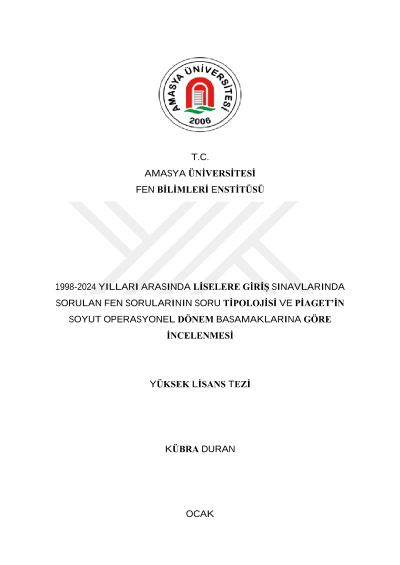 AMASYA ÜNİVERSİTESİ
2006

T.C.
AMASYA ÜNİVERSİTESİ
FEN BİLİMLERİ ENSTİTÜSÜ

1998-2024 YILLARI ARASINDA LİSELERE GİRİŞ SINAVLARINDA SORULAN FEN SORULARININ SORU TİPOLOJİSİ VE PİAGET'İN SOYUT OPERASYONEL DÖNEM BASAMAKLARINA GÖRE İNCELENMESİ

YÜKSEK LİSANS TEZİ

KÜBRA DURAN

OCAK